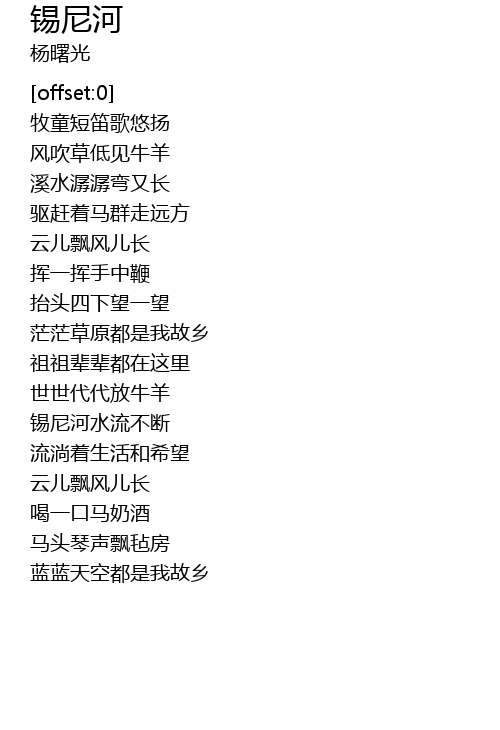 锡尼河
杨曙光

[offset:0]
牧童短笛歌悠扬
风吹草低见牛羊
溪水潺潺弯又长
驱赶着马群走远方
云儿飘风儿长
挥一挥手中鞭
抬头四下望一望
茫茫草原都是我故乡
祖祖辈辈都在这里
世世代代放牛羊
锡尼河水流不断
流淌着生活和希望
云儿飘风儿长
喝一口马奶酒
马头琴声飘毡房
蓝蓝天空都是我故乡